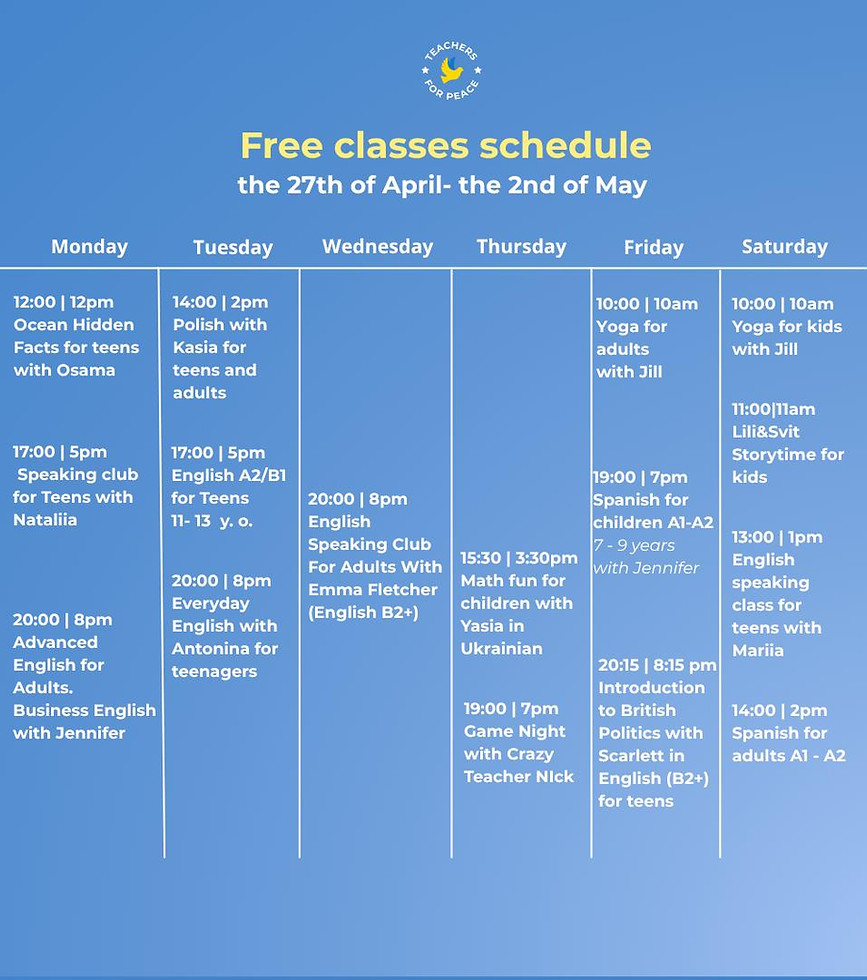 TEACHERS FOR PEACE

Free classes schedule
the 27th of April- the 2nd of May

Monday

12:00 | 12pm Ocean Hidden Facts for teens with Osama

17:00 | 5pm Speaking club for Teens with Nataliia

20:00 | 8pm Advanced English for Adults. Business English with Jennifer

Tuesday

14:00 | 2pm Polish with Kasia for teens and adults

17:00 | 5pm English A2/B1 for Teens 11- 13 y. o.

20:00 | 8pm Everyday English with Antonina for teenagers

Wednesday

20:00 | 8pm English Speaking Club For Adults With Emma Fletcher (English B2+)

Thursday

15:30 | 3:30pm Math fun for children with Yasia in Ukrainian

19:00 | 7pm Game Night with Crazy Teacher NIck

Friday

10:00 | 10am Yoga for adults with Jill

19:00 | 7pm Spanish for children A1-A2 7 - 9 years with Jennifer

20:15 | 8:15 pm Introduction to British Politics with Scarlett in English (B2+) for teens

Saturday

10:00 | 10am Yoga for kids with Jill

11:00|11am Lili&Svit Storytime for kids

13:00 | 1pm English speaking class for teens with Mariia

14:00 | 2pm Spanish for adults A1 - A2